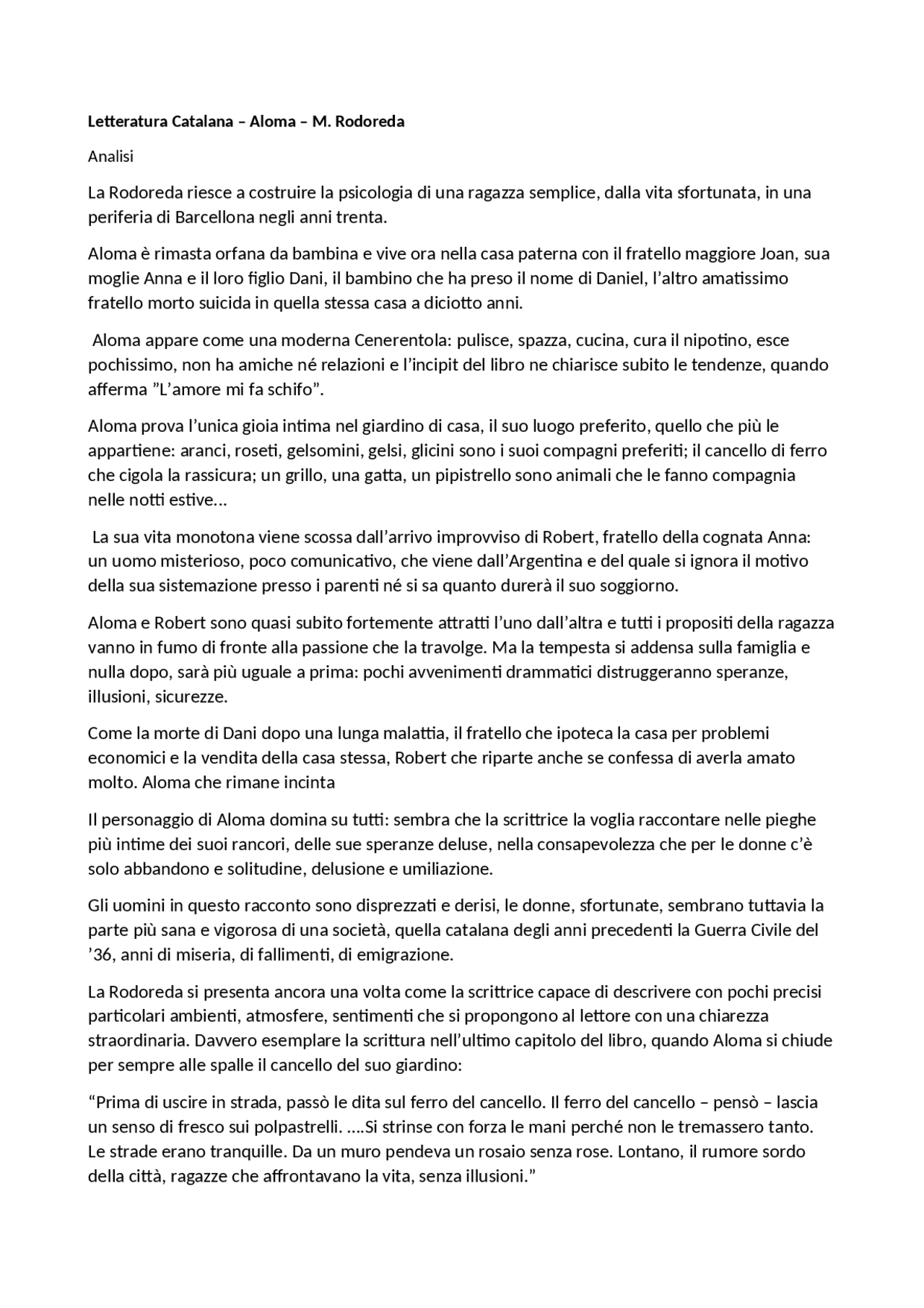 Letteratura Catalana – Aloma – M. Rodoreda

Analisi

La Rodoreda riesce a costruire la psicologia di una ragazza semplice, dalla vita sfortunata, in una periferia di Barcellona negli anni trenta.

Aloma è rimasta orfana da bambina e vive ora nella casa paterna con il fratello maggiore Joan, sua moglie Anna e il loro figlio Dani, il bambino che ha preso il nome di Daniel, l'altro amatissimo fratello morto suicida in quella stessa casa a diciotto anni.

Aloma appare come una moderna Cenerentola: pulisce, spazza, cucina, cura il nipotino, esce pochissimo, non ha amiche né relazioni e l'incipit del libro ne chiarisce subito le tendenze, quando afferma "L'amore mi fa schifo".

Aloma prova l'unica gioia intima nel giardino di casa, il suo luogo preferito, quello che più le appartiene: aranci, roseti, gelsomini, gelsi, glicini sono i suoi compagni preferiti; il cancello di ferro che cigola la rassicura; un grillo, una gatta, un pipistrello sono animali che le fanno compagnia nelle notti estive…

La sua vita monotona viene scossa dall'arrivo improvviso di Robert, fratello della cognata Anna: un uomo misterioso, poco comunicativo, che viene dall'Argentina e del quale si ignora il motivo della sua sistemazione presso i parenti né si sa quanto durerà il suo soggiorno.

Aloma e Robert sono quasi subito fortemente attratti l'uno dall'altra e tutti i propositi della ragazza vanno in fumo di fronte alla passione che la travolge. Ma la tempesta si addensa sulla famiglia e nulla dopo, sarà più uguale a prima: pochi avvenimenti drammatici distruggeranno speranze, illusioni, sicurezze.

Come la morte di Dani dopo una lunga malattia, il fratello che ipoteca la casa per problemi economici e la vendita della casa stessa, Robert che riparte anche se confessa di averla amato molto. Aloma che rimane incinta

Il personaggio di Aloma domina su tutti: sembra che la scrittrice la voglia raccontare nelle pieghe più intime dei suoi rancori, delle sue speranze deluse, nella consapevolezza che per le donne c'è solo abbandono e solitudine, delusione e umiliazione.

Gli uomini in questo racconto sono disprezzati e derisi, le donne, sfortunate, sembrano tuttavia la parte più sana e vigorosa di una società, quella catalana degli anni precedenti la Guerra Civile del '36, anni di miseria, di fallimenti, di emigrazione.

La Rodoreda si presenta ancora una volta come la scrittrice capace di descrivere con pochi precisi particolari ambienti, atmosfere, sentimenti che si propongono al lettore con una chiarezza straordinaria. Davvero esemplare la scrittura nell'ultimo capitolo del libro, quando Aloma si chiude per sempre alle spalle il cancello del suo giardino:

"Prima di uscire in strada, passò le dita sul ferro del cancello. Il ferro del cancello – pensò – lascia un senso di fresco sui polpastrelli. ….Si strinse con forza le mani perché non le tremassero tanto. Le strade erano tranquille. Da un muro pendeva un rosaio senza rose. Lontano, il rumore sordo della città, ragazze che affrontavano la vita, senza illusioni."